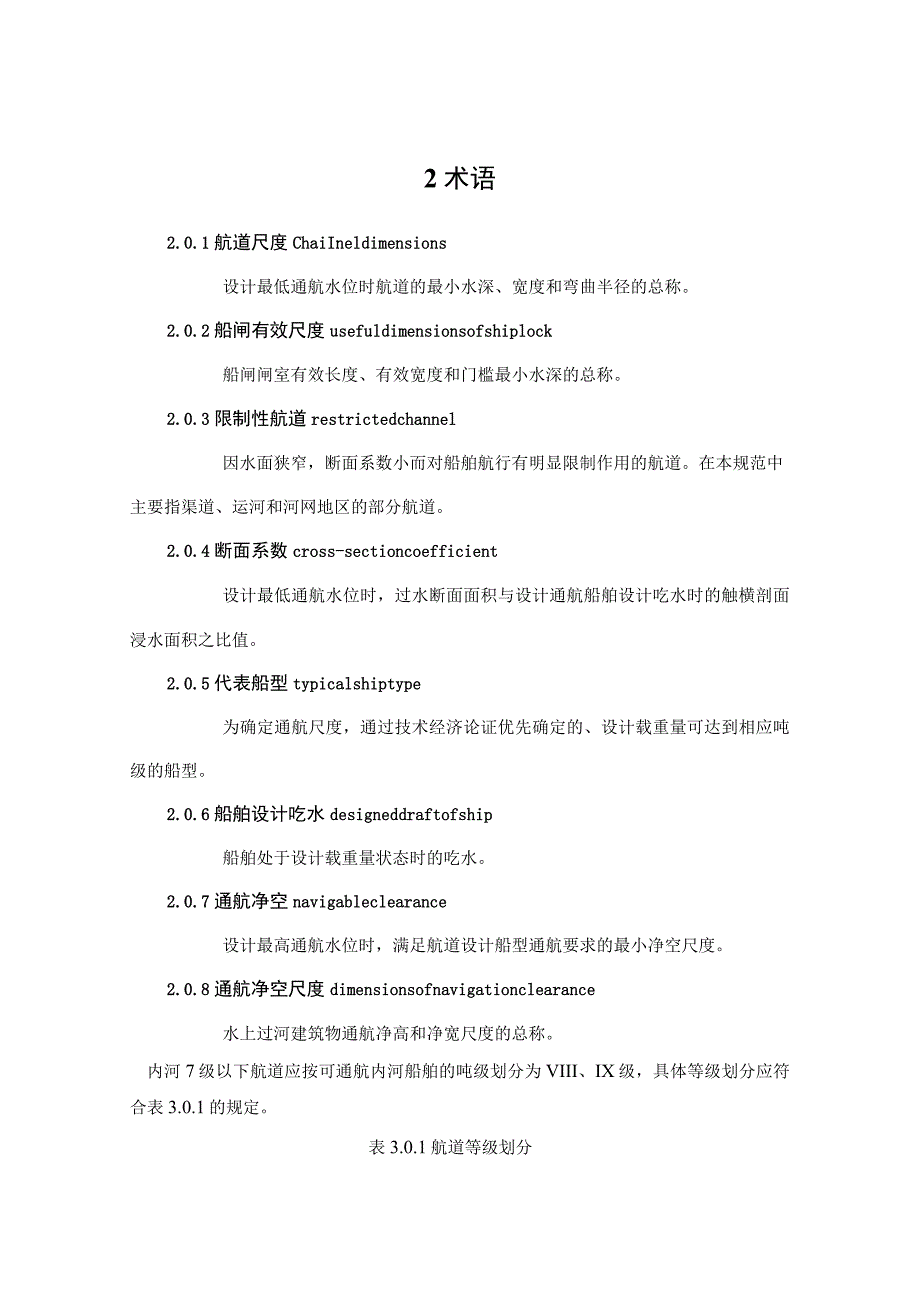 2 术语

2.0.1 航道尺度 ChaiIneldimensions

设计最低通航水位时航道的最小水深、宽度和弯曲半径的总称。

2.0.2 船闸有效尺度 usefuldimensionsofshiplock

船闸闸室有效长度、有效宽度和门槛最小水深的总称。

2.0.3 限制性航道 restrictedchannel

因水面狭窄，断面系数小而对船舶航行有明显限制作用的航道。在本规范中主要指渠道、运河和河网地区的部分航道。

2.0.4 断面系数 cross-sectioncoefficient

设计最低通航水位时，过水断面面积与设计通航船舶设计吃水时的触横剖面浸水面积之比值。

2.0.5 代表船型 typicalshiptype

为确定通航尺度，通过技术经济论证优先确定的、设计载重量可达到相应吨级的船型。

2.0.6 船舶设计吃水 designeddraftofship

船舶处于设计载重量状态时的吃水。

2.0.7 通航净空 navigableclearance

设计最高通航水位时，满足航道设计船型通航要求的最小净空尺度。

2.0.8 通航净空尺度 dimensionsofnavigationclearance

水上过河建筑物通航净高和净宽尺度的总称。

内河 7 级以下航道应按可通航内河船舶的吨级划分为 VIII、IX 级，具体等级划分应符合表 3.0.1 的规定。

表 3.0.1 航道等级划分